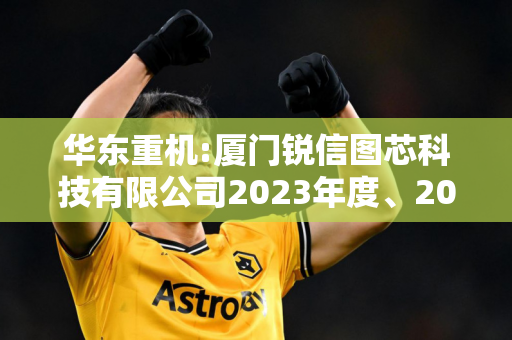 华东重机:厦门锐信图芯科技有限公司2023年度、20

AstroPay